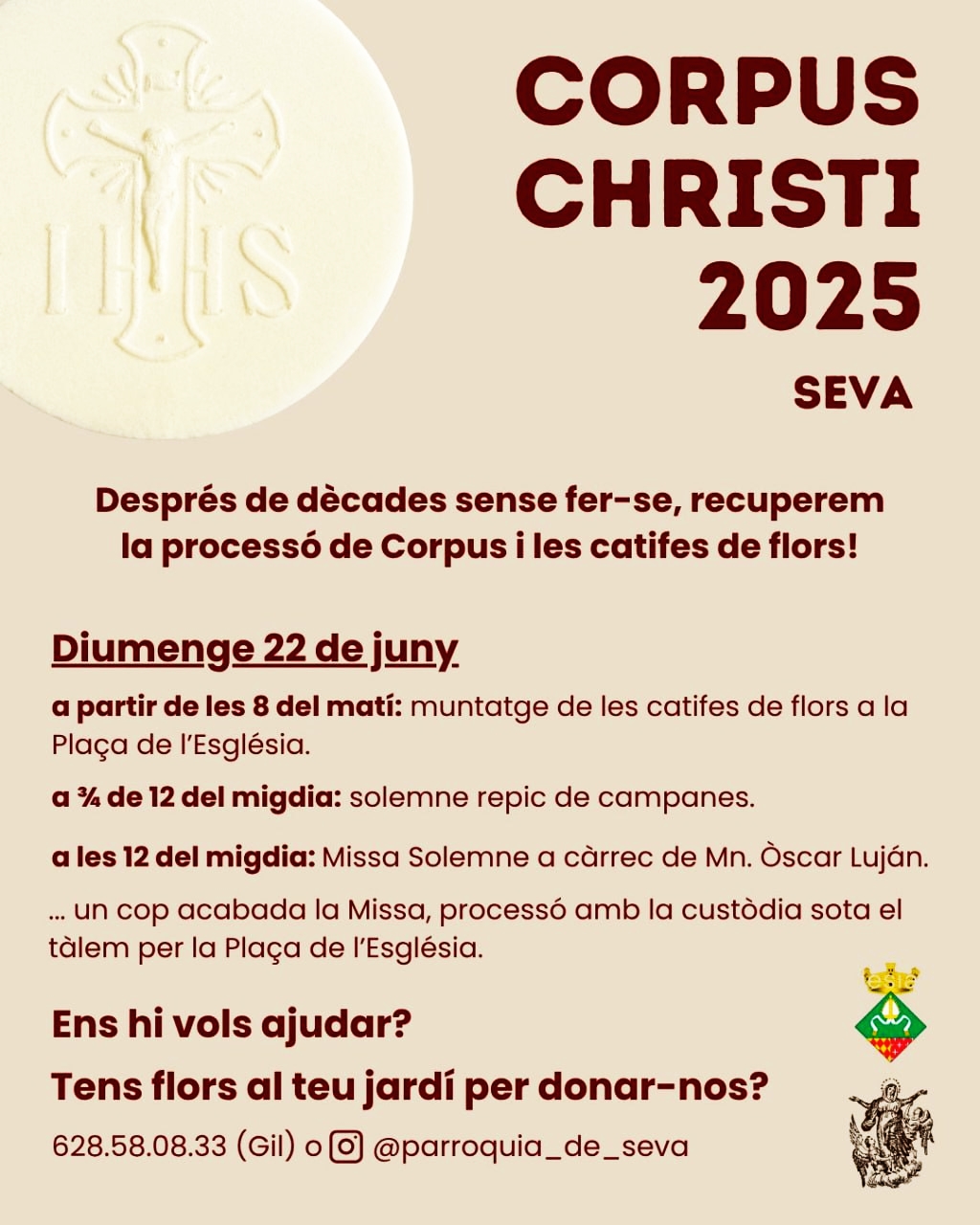 IHS

CORPUS
CHRISTI
2025

SEVA

Després de dècades sense fer-se, recuperem la processó de Corpus i les catifes de flors!

Diumenge 22 de juny

a partir de les 8 del matí: muntatge de les catifes de flors a la Plaça de l'Església.

a ¾ de 12 del migdia: solemne repic de campanes.

a les 12 del migdia: Missa Solemne a càrrec de Mn. Òscar Luján.

... un cop acabada la Missa, processó amb la custòdia sota el tàlem per la Plaça de l'Església.

Ens hi vols ajudar?

Tens flors al teu jardí per donar-nos?

628.58.08.33 (Gil) o @parroquia_de_seva